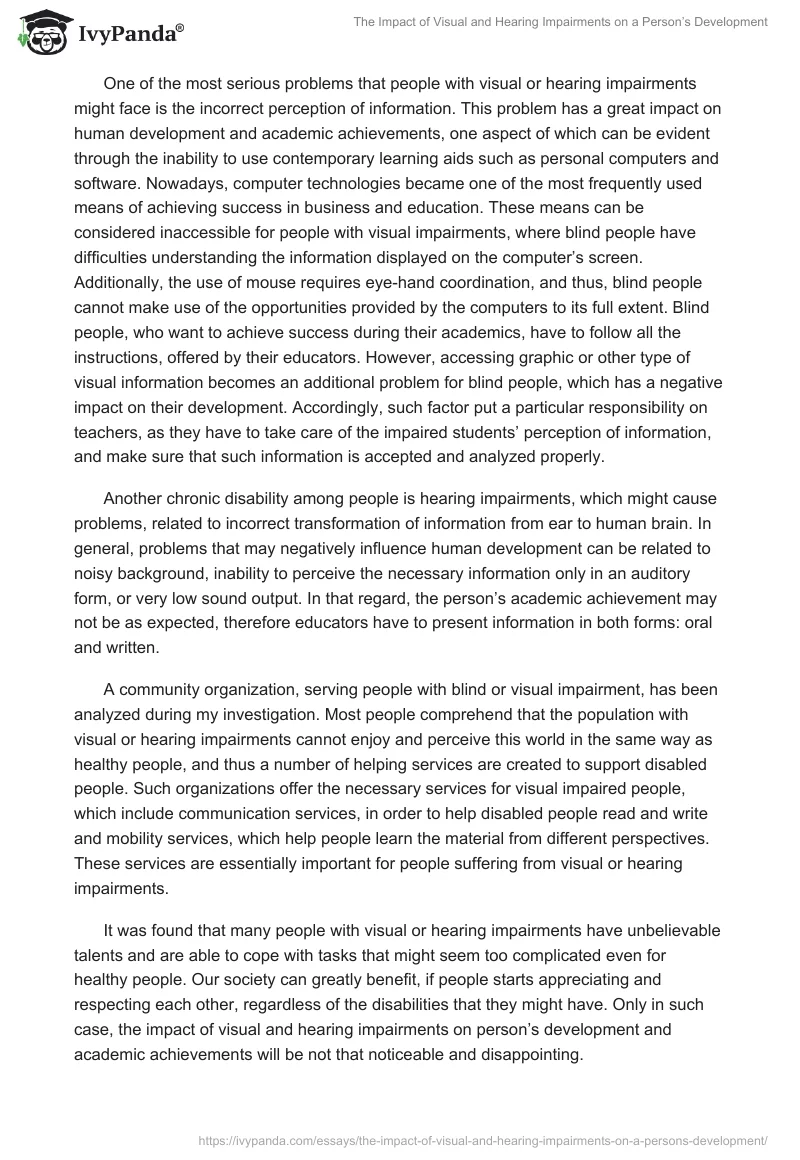 IvyPanda®

The Impact of Visual and Hearing Impairments on a Person's Development

One of the most serious problems that people with visual or hearing impairments might face is the incorrect perception of information. This problem has a great impact on human development and academic achievements, one aspect of which can be evident through the inability to use contemporary learning aids such as personal computers and software. Nowadays, computer technologies became one of the most frequently used means of achieving success in business and education. These means can be considered inaccessible for people with visual impairments, where blind people have difficulties understanding the information displayed on the computer's screen. Additionally, the use of mouse requires eye-hand coordination, and thus, blind people cannot make use of the opportunities provided by the computers to its full extent. Blind people, who want to achieve success during their academics, have to follow all the instructions, offered by their educators. However, accessing graphic or other type of visual information becomes an additional problem for blind people, which has a negative impact on their development. Accordingly, such factor put a particular responsibility on teachers, as they have to take care of the impaired students' perception of information, and make sure that such information is accepted and analyzed properly.

Another chronic disability among people is hearing impairments, which might cause problems, related to incorrect transformation of information from ear to human brain. In general, problems that may negatively influence human development can be related to noisy background, inability to perceive the necessary information only in an auditory form, or very low sound output. In that regard, the person's academic achievement may not be as expected, therefore educators have to present information in both forms: oral and written.

A community organization, serving people with blind or visual impairment, has been analyzed during my investigation. Most people comprehend that the population with visual or hearing impairments cannot enjoy and perceive this world in the same way as healthy people, and thus a number of helping services are created to support disabled people. Such organizations offer the necessary services for visual impaired people, which include communication services, in order to help disabled people read and write and mobility services, which help people learn the material from different perspectives. These services are essentially important for people suffering from visual or hearing impairments.

It was found that many people with visual or hearing impairments have unbelievable talents and are able to cope with tasks that might seem too complicated even for healthy people. Our society can greatly benefit, if people starts appreciating and respecting each other, regardless of the disabilities that they might have. Only in such case, the impact of visual and hearing impairments on person's development and academic achievements will be not that noticeable and disappointing.

https://ivypanda.com/essays/the-impact-of-visual-and-hearing-impairments-on-a-persons-development/